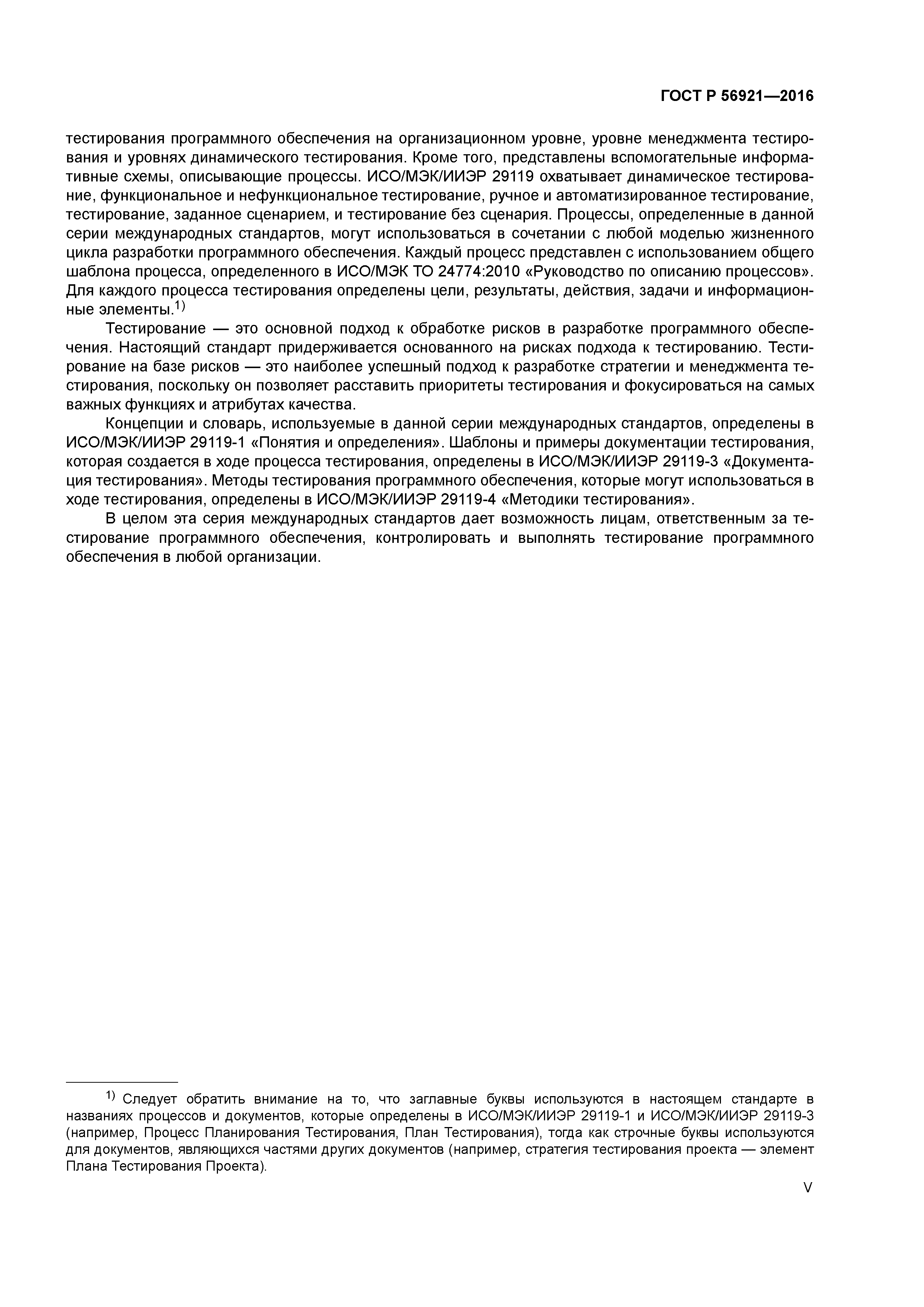 ГОСТ Р 56921—2016

тестирования программного обеспечения на организационном уровне, уровне менеджмента тестирования и уровнях динамического тестирования. Кроме того, представлены вспомогательные информативные схемы, описывающие процессы. ИСО/МЭК/ИИЭР 29119 охватывает динамическое тестирование, функциональное и нефункциональное тестирование, ручное и автоматизированное тестирование, тестирование, заданное сценарием, и тестирование без сценария. Процессы, определенные в данной серии международных стандартов, могут использоваться в сочетании с любой моделью жизненного цикла разработки программного обеспечения. Каждый процесс представлен с использованием общего шаблона процесса, определенного в ИСО/МЭК ТО 24774:2010 «Руководство по описанию процессов». Для каждого процесса тестирования определены цели, результаты, действия, задачи и информационные элементы.$^{1)}$

Тестирование — это основной подход к обработке рисков в разработке программного обеспечения. Настоящий стандарт придерживается основанного на рисках подхода к тестированию. Тестирование на базе рисков — это наиболее успешный подход к разработке стратегии и менеджмента тестирования, поскольку он позволяет расставить приоритеты тестирования и фокусироваться на самых важных функциях и атрибутах качества.

Концепции и словарь, используемые в данной серии международных стандартов, определены в ИСО/МЭК/ИИЭР 29119-1 «Понятия и определения». Шаблоны и примеры документации тестирования, которая создается в ходе процесса тестирования, определены в ИСО/МЭК/ИИЭР 29119-3 «Документация тестирования». Методы тестирования программного обеспечения, которые могут использоваться в ходе тестирования, определены в ИСО/МЭК/ИИЭР 29119-4 «Методики тестирования».

В целом эта серия международных стандартов дает возможность лицам, ответственным за тестирование программного обеспечения, контролировать и выполнять тестирование программного обеспечения в любой организации.

$^{1)}$ Следует обратить внимание на то, что заглавные буквы используются в настоящем стандарте в названиях процессов и документов, которые определены в ИСО/МЭК/ИИЭР 29119-1 и ИСО/МЭК/ИИЭР 29119-3 (например, Процесс Планирования Тестирования, План Тестирования), тогда как строчные буквы используются для документов, являющихся частями других документов (например, стратегия тестирования проекта — элемент Плана Тестирования Проекта).

V